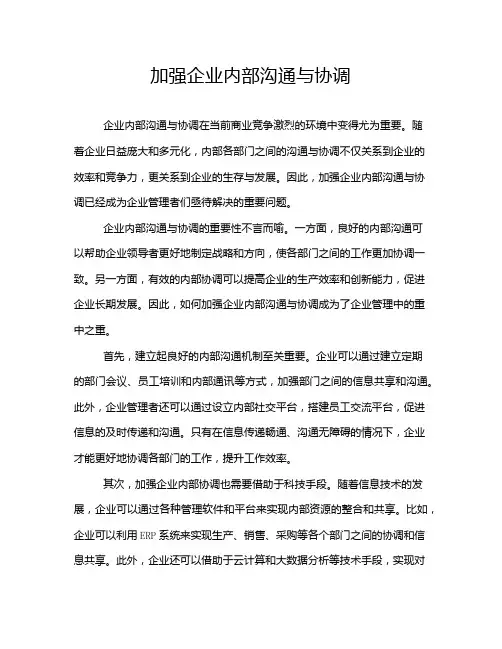 加强企业内部沟通与协调

企业内部沟通与协调在当前商业竞争激烈的环境中变得尤为重要。随着企业日益庞大和多元化，内部各部门之间的沟通与协调不仅关系到企业的效率和竞争力，更关系到企业的生存与发展。因此，加强企业内部沟通与协调已经成为企业管理者们亟待解决的重要问题。

企业内部沟通与协调的重要性不言而喻。一方面，良好的内部沟通可以帮助企业领导者更好地制定战略和方向，使各部门之间的工作更加协调一致。另一方面，有效的内部协调可以提高企业的生产效率和创新能力，促进企业长期发展。因此，如何加强企业内部沟通与协调成为了企业管理中的重中之重。

首先，建立起良好的内部沟通机制至关重要。企业可以通过建立定期的部门会议、员工培训和内部通讯等方式，加强部门之间的信息共享和沟通。此外，企业管理者还可以通过设立内部社交平台，搭建员工交流平台，促进信息的及时传递和沟通。只有在信息传递畅通、沟通无障碍的情况下，企业才能更好地协调各部门的工作，提升工作效率。

其次，加强企业内部协调也需要借助于科技手段。随着信息技术的发展，企业可以通过各种管理软件和平台来实现内部资源的整合和共享。比如，企业可以利用ERP系统来实现生产、销售、采购等各个部门之间的协调和信息共享。此外，企业还可以借助于云计算和大数据分析等技术手段，实现对